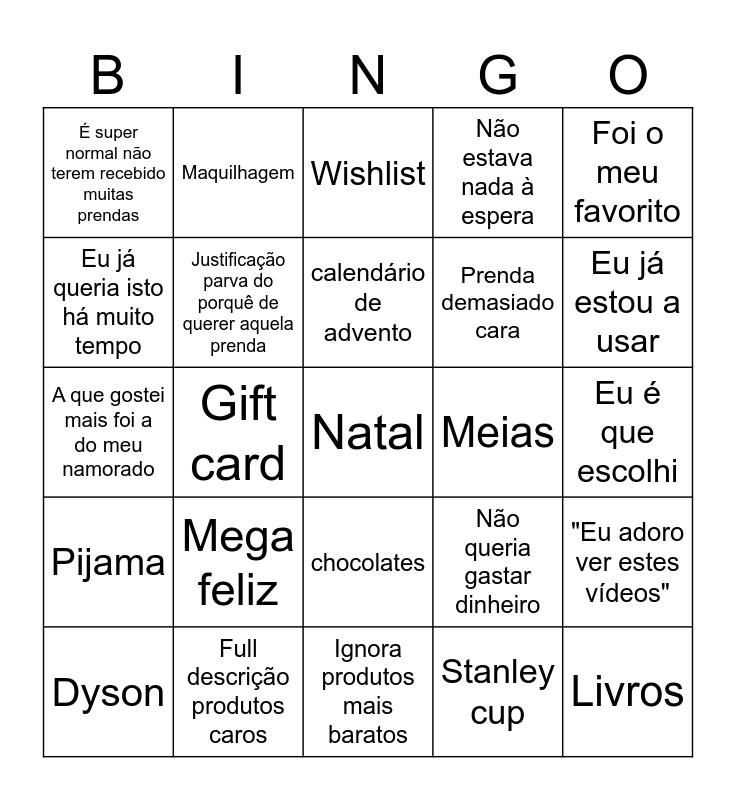 | B | I | N | G | O |
|---|---|---|---|---|
| É super normal não terem recebido muitas prendas | Maquilhagem | Wishlist | Não estava nada à espera | Foi o meu favorito |
| Eu já queria isto há muito tempo | Justificação parva do porquê de querer aquela prenda | calendário de advento | Prenda demasiado cara | Eu já estou a usar |
| A que gostei mais foi a do meu namorado | Gift card | Natal | Meias | Eu é que escolhi |
| Pijama | Mega feliz | chocolates | Não queria gastar dinheiro | "Eu adoro ver estes vídeos" |
| Dyson | Full descrição produtos caros | Ignora produtos mais baratos | Stanley cup | Livros |